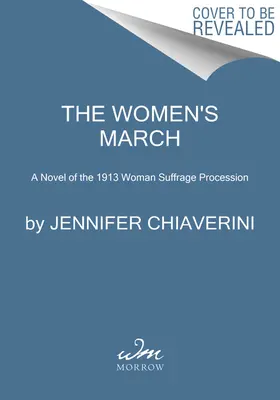 COVER TO BE REVEALED

THE WOMEN'S MARCH

A Novel of the 1913 Woman Suffrage Procession

by JENNIFER CHIAVERINI

wm
MORROW